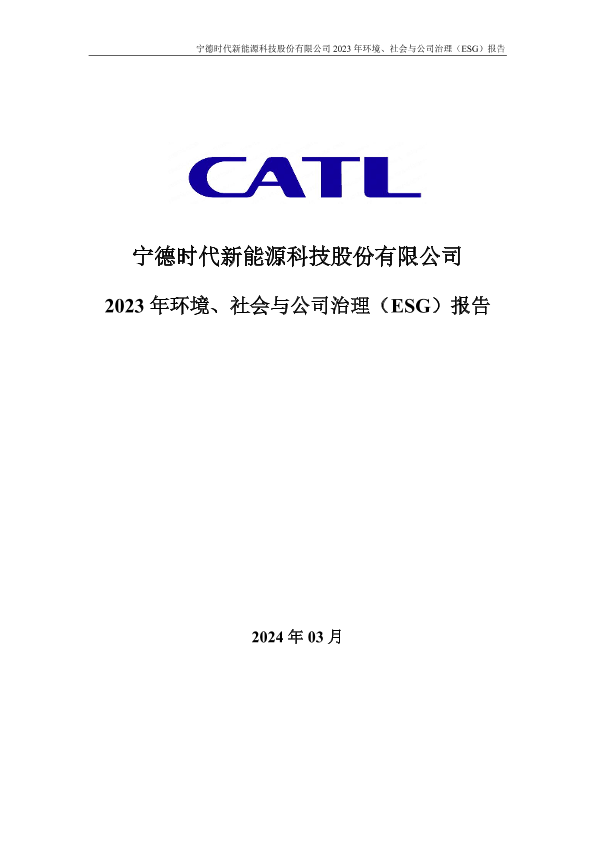 宁德时代新能源科技股份有限公司2023年环境、社会与公司治理（ESG）报告

CATL

宁德时代新能源科技股份有限公司

2023年环境、社会与公司治理（ESG）报告

2024年03月